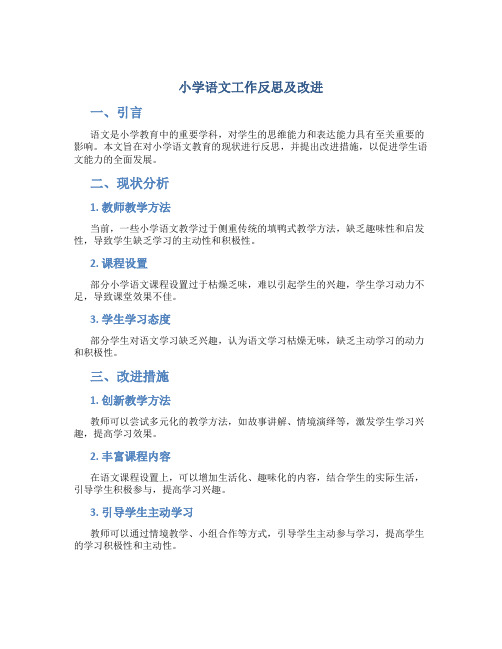 小学语文工作反思及改进

一、引言

语文是小学教育中的重要学科，对学生的思维能力和表达能力具有至关重要的影响。本文旨在对小学语文教育的现状进行反思，并提出改进措施，以促进学生语文能力的全面发展。

二、现状分析

1. 教师教学方法

当前，一些小学语文教学过于侧重传统的填鸭式教学方法，缺乏趣味性和启发性，导致学生缺乏学习的主动性和积极性。

2. 课程设置

部分小学语文课程设置过于枯燥乏味，难以引起学生的兴趣，学生学习动力不足，导致课堂效果不佳。

3. 学生学习态度

部分学生对语文学习缺乏兴趣，认为语文学习枯燥无味，缺乏主动学习的动力和积极性。

三、改进措施

1. 创新教学方法

教师可以尝试多元化的教学方法，如故事讲解、情境演绎等，激发学生学习兴趣，提高学习效果。

2. 丰富课程内容

在语文课程设置上，可以增加生活化、趣味化的内容，结合学生的实际生活，引导学生积极参与，提高学习兴趣。

3. 引导学生主动学习

教师可以通过情境教学、小组合作等方式，引导学生主动参与学习，提高学生的学习积极性和主动性。